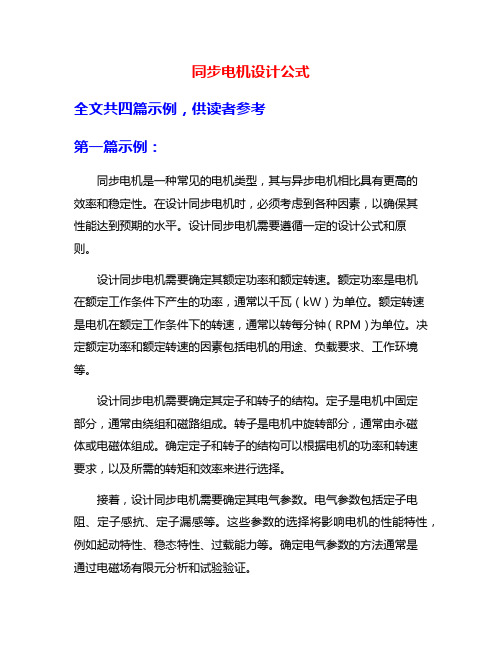 同步电机设计公式

全文共四篇示例，供读者参考

第一篇示例：

同步电机是一种常见的电机类型，其与异步电机相比具有更高的效率和稳定性。在设计同步电机时，必须考虑到各种因素，以确保其性能达到预期的水平。设计同步电机需要遵循一定的设计公式和原则。

设计同步电机需要确定其额定功率和额定转速。额定功率是电机在额定工作条件下产生的功率，通常以千瓦（kW）为单位。额定转速是电机在额定工作条件下的转速，通常以转每分钟（RPM）为单位。决定额定功率和额定转速的因素包括电机的用途、负载要求、工作环境等。

设计同步电机需要确定其定子和转子的结构。定子是电机中固定部分，通常由绕组和磁路组成。转子是电机中旋转部分，通常由永磁体或电磁体组成。确定定子和转子的结构可以根据电机的功率和转速要求，以及所需的转矩和效率来进行选择。

接着，设计同步电机需要确定其电气参数。电气参数包括定子电阻、定子感抗、定子漏感等。这些参数的选择将影响电机的性能特性，例如起动特性、稳态特性、过载能力等。确定电气参数的方法通常是通过电磁场有限元分析和试验验证。